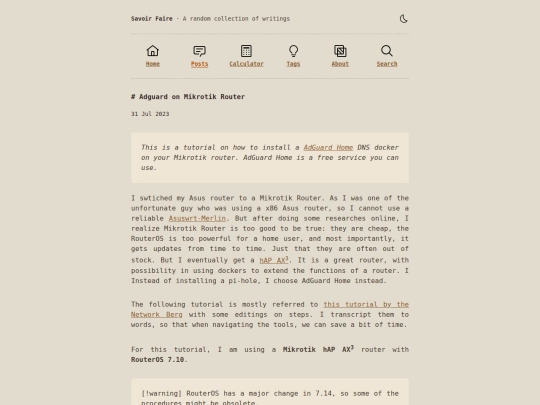 Savoir Faire · A random collection of writings

Home Posts Calculator Tags About Search

# Adguard on Mikrotik Router

31 Jul 2023

This is a tutorial on how to install a AdGuard Home DNS docker on your Mikrotik router. AdGuard Home is a free service you can use.

I swtiched my Asus router to a Mikrotik Router. As I was one of the unfortunate guy who was using a x86 Asus router, so I cannot use a reliable Asuswrt-Merlin. But after doing some researches online, I realize Mikrotik Router is too good to be true: they are cheap, the RouterOS is too powerful for a home user, and most importantly, it gets updates from time to time. Just that they are often out of stock. But I eventually get a hAP AX$^3$. It is a great router, with possibility in using dockers to extend the functions of a router. I Instead of installing a pi-hole, I choose AdGuard Home instead.

The following tutorial is mostly referred to this tutorial by the Network Berg with some editings on steps. I transcript them to words, so that when navigating the tools, we can save a bit of time.

For this tutorial, I am using a Mikrotik hAP AX$^3$ router with RouterOS 7.10.

[!warning] RouterOS has a major change in 7.14, so some of the procedures might be obsolete.